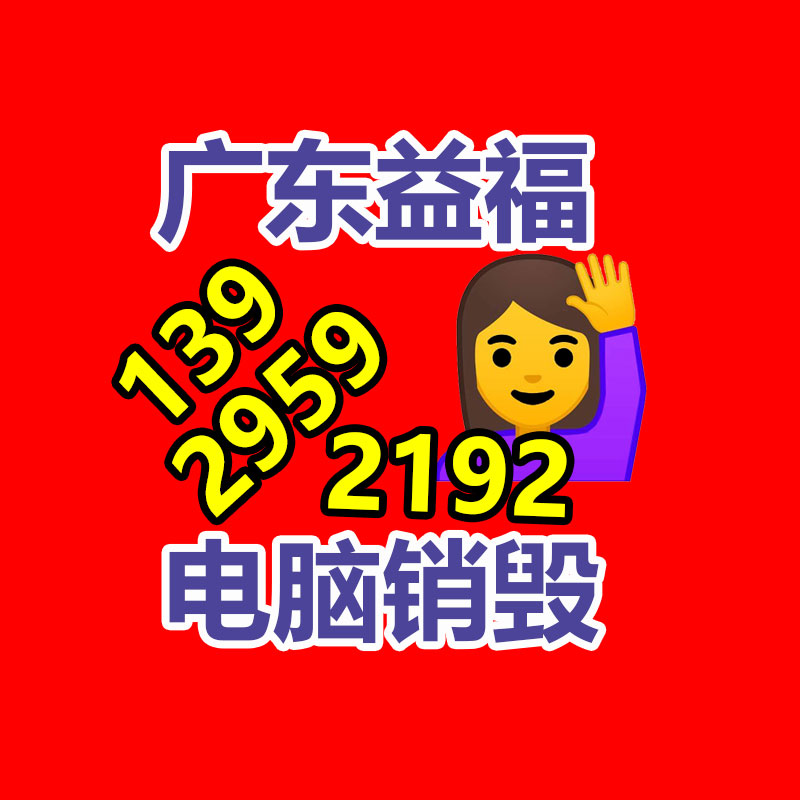 广东益福

139
2959
2192

电脑销毁